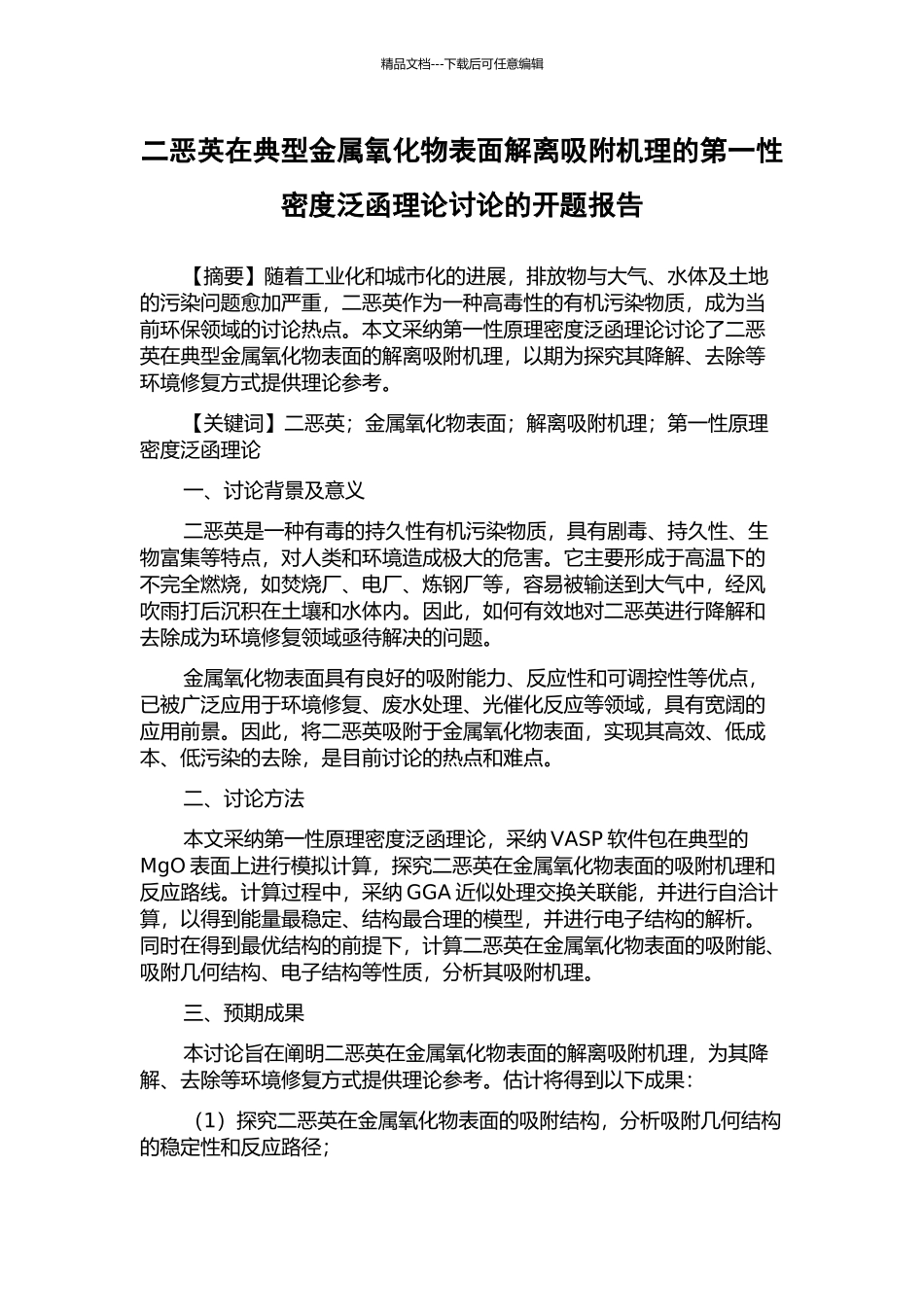 精品文档---下载后可任意编辑

二恶英在典型金属氧化物表面解离吸附机理的第一性密度泛函理论讨论的开题报告

【摘要】随着工业化和城市化的进展，排放物与大气、水体及土地的污染问题愈加严重，二恶英作为一种高毒性的有机污染物质，成为当前环保领域的讨论热点。本文采纳第一性原理密度泛函理论讨论了二恶英在典型金属氧化物表面的解离吸附机理，以期为探究其降解、去除等环境修复方式提供理论参考。

【关键词】二恶英；金属氧化物表面；解离吸附机理；第一性原理密度泛函理论

一、讨论背景及意义

二恶英是一种有毒的持久性有机污染物质，具有剧毒、持久性、生物富集等特点，对人类和环境造成极大的危害。它主要形成于高温下的不完全燃烧，如焚烧厂、电厂、炼钢厂等，容易被输送到大气中，经风吹雨打后沉积在土壤和水体内。因此，如何有效地对二恶英进行降解和去除成为环境修复领域亟待解决的问题。

金属氧化物表面具有良好的吸附能力、反应性和可调控性等优点，已被广泛应用于环境修复、废水处理、光催化反应等领域，具有宽阔的应用前景。因此，将二恶英吸附于金属氧化物表面，实现其高效、低成本、低污染的去除，是目前讨论的热点和难点。

二、讨论方法

本文采纳第一性原理密度泛函理论，采纳 VASP 软件包在典型的 MgO 表面上进行模拟计算，探究二恶英在金属氧化物表面的吸附机理和反应路线。计算过程中，采纳 GGA 近似处理交换关联能，并进行自洽计算，以得到能量最稳定、结构最合理的模型，并进行电子结构的解析。同时在得到最优结构的前提下，计算二恶英在金属氧化物表面的吸附能、吸附几何结构、电子结构等性质，分析其吸附机理。

三、预期成果

本讨论旨在阐明二恶英在金属氧化物表面的解离吸附机理，为其降解、去除等环境修复方式提供理论参考。估计将得到以下成果：

（1）探究二恶英在金属氧化物表面的吸附结构，分析吸附几何结构的稳定性和反应路径；